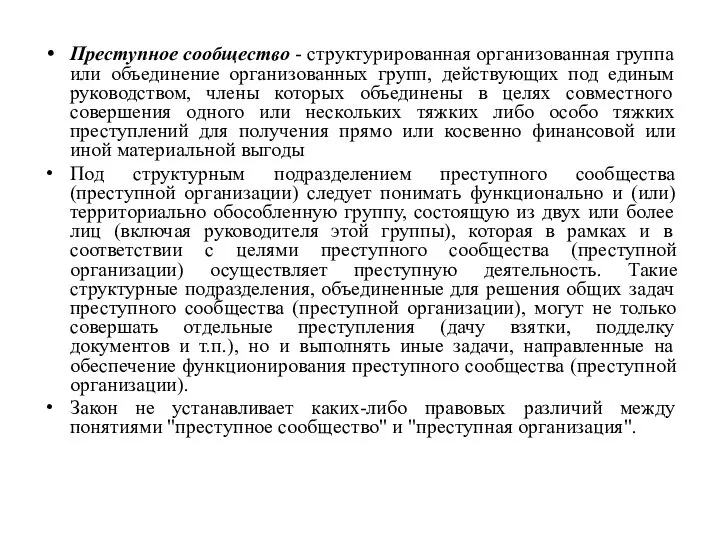 • Преступное сообщество - структурированная организованная группа или объединение организованных групп, действующих под единым руководством, члены которых объединены в целях совместного совершения одного или нескольких тяжких либо особо тяжких преступлений для получения прямо или косвенно финансовой или иной материальной выгоды

• Под структурным подразделением преступного сообщества (преступной организации) следует понимать функционально и (или) территориально обособленную группу, состоящую из двух или более лиц (включая руководителя этой группы), которая в рамках и в соответствии с целями преступного сообщества (преступной организации) осуществляет преступную деятельность. Такие структурные подразделения, объединенные для решения общих задач преступного сообщества (преступной организации), могут не только совершать отдельные преступления (дачу взятки, подделку документов и т.п.), но и выполнять иные задачи, направленные на обеспечение функционирования преступного сообщества (преступной организации).

• Закон не устанавливает каких-либо правовых различий между понятиями "преступное сообщество" и "преступная организация".